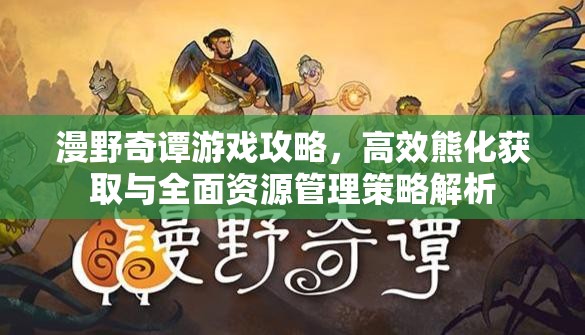 漫野奇谭游戏攻略，高效熊化获取与全面资源管理策略解析

漫野奇谭